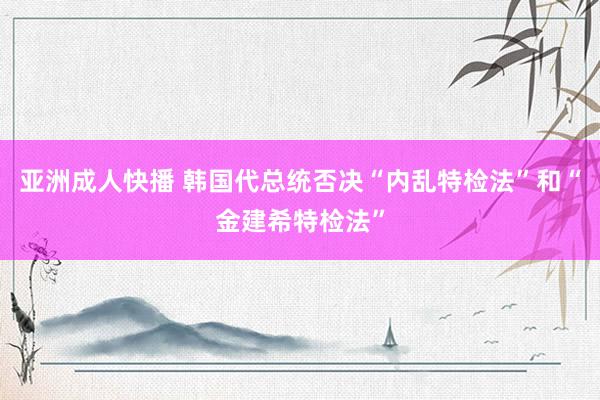 亚洲成人快播 韩国代总统否决“内乱特检法”和“金建希特检法”